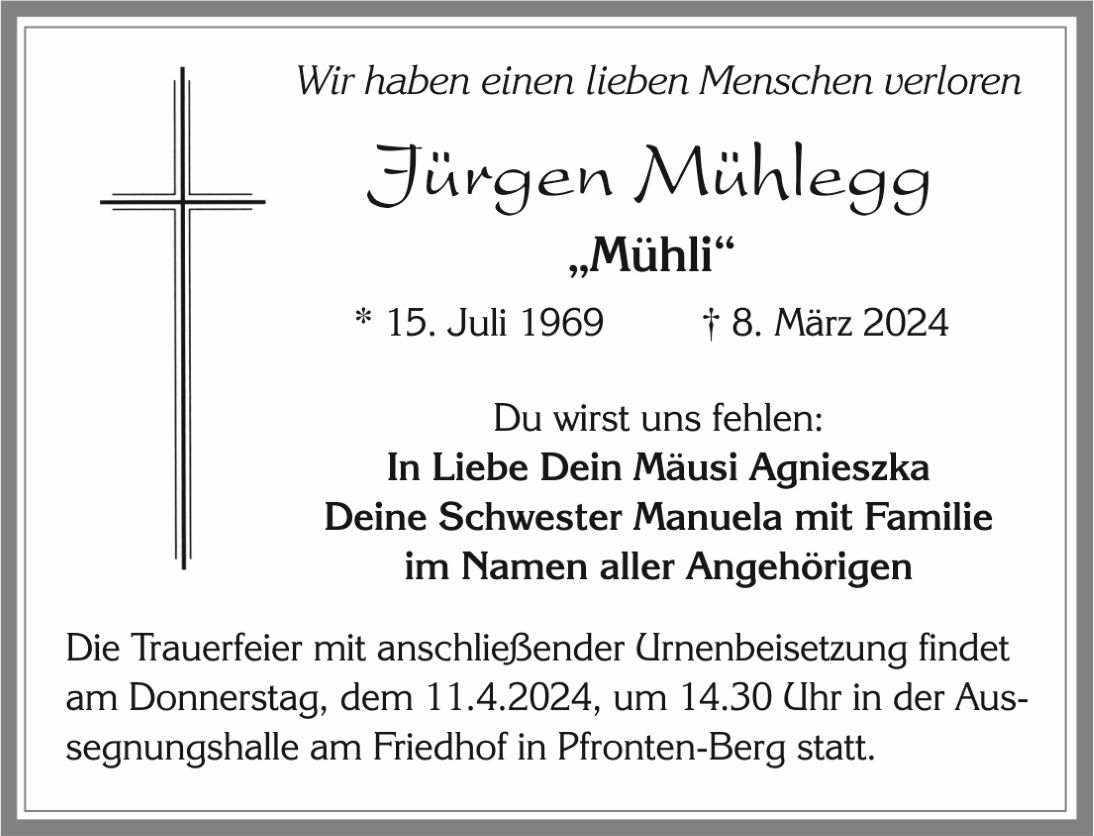 Wir haben einen lieben Menschen verloren

Jürgen Mühlegg

„Mühli“

* 15. Juli 1969 † 8. März 2024

Du wirst uns fehlen:
In Liebe Dein Mäusi Agnieszka
Deine Schwester Manuela mit Familie
im Namen aller Angehörigen

Die Trauerfeier mit anschließender Urnenbeisetzung findet am Donnerstag, dem 11.4.2024, um 14.30 Uhr in der Aussegnungshalle am Friedhof in Pfronten-Berg statt.